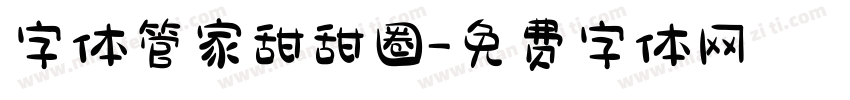 字体管家甜甜圈-免费字体网